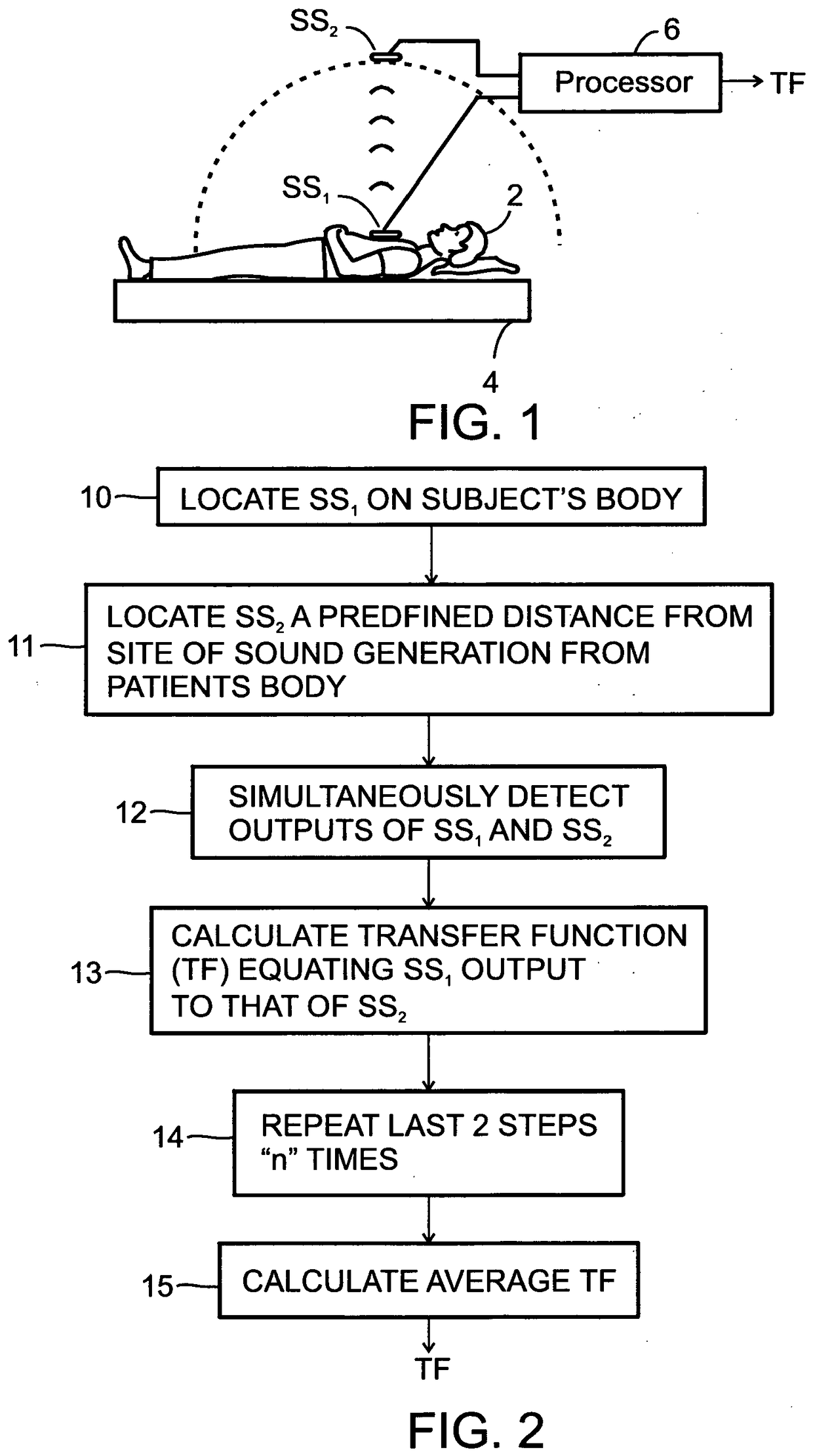 $SS_2$

6

Processor

TF

$SS_1$

2

4

FIG. 1

10

LOCATE $SS_1$ ON SUBJECT'S BODY

11

LOCATE $SS_2$ A PREDFINED DISTANCE FROM SITE OF SOUND GENERATION FROM PATIENTS BODY

12

SIMULTANEOUSLY DETECT OUTPUTS OF $SS_1$ AND $SS_2$

13

CALCULATE TRANSFER FUNCTION (TF) EQUATING $SS_1$ OUTPUT TO THAT OF $SS_2$

14

REPEAT LAST 2 STEPS "n" TIMES

15

CALCULATE AVERAGE TF

TF

FIG. 2